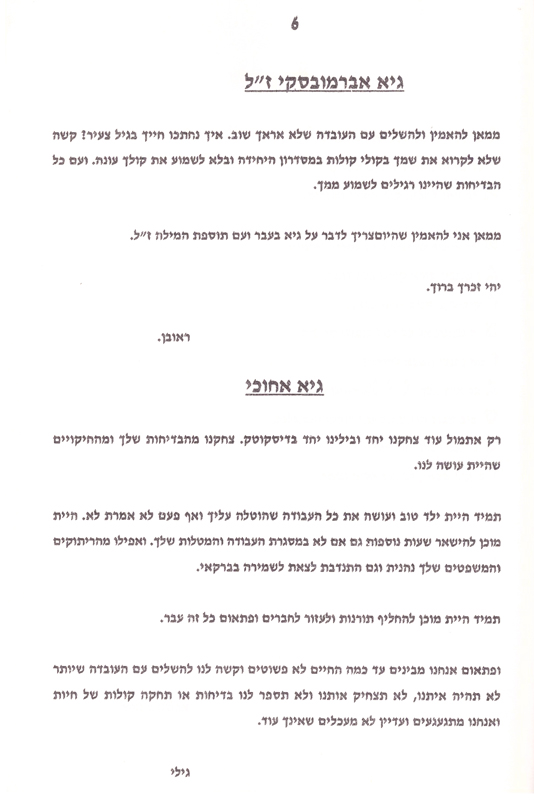 6

גיא אברמובסקי ז״ל

ממאן להאמין ולהשלים עם העובדה שלא אראך שוב. איך נחתכו חייך בגיל צעיר? קשה שלא לקרוא את שמך בקולי קולות במסדרון היחידה ובלא לשמוע את קולך עונה. ועם כל הבדיחות שהיינו רגילים לשמוע ממך.

ממאן אני להאמין שהיוםצריך לדבר על גיא בעבר ועם תוספת המילה ז״ל.

יהי זכרך ברוך.

ראובן.

גיא אחוכי

רק אתמול עוד צחקנו יחד ובילינו יחד בדיסקוטק. צחקנו מהבדיחות שלך ומהחיקויים שהיית עושה לנו.

תמיד היית ילד טוב ועושה את כל העבודה שהוטלה עליך ואף פעם לא אמרת לא. היית מוכן להישאר שעות נוספות גם אם לא במסגרת העבודה והמטלות שלך. ואפילו מהריתוקים והמשפטים שלך נהנית וגם התנדבת לצאת לשמירה בברקאי.

תמיד היית מוכן להחליף תורנות ולעזור לחברים ופתאום כל זה עבר.

ופתאום אנחנו מבינים עד כמה החיים לא פשוטים וקשה לנו להשלים עם העובדה שיותר לא תהיה איתנו, לא תצחיק אותנו ולא תספר לנו בדיחות או תחקה קולות של חיות ואנחנו מתגעגעים ועדיין לא מעכלים שאינך עוד.

גילי